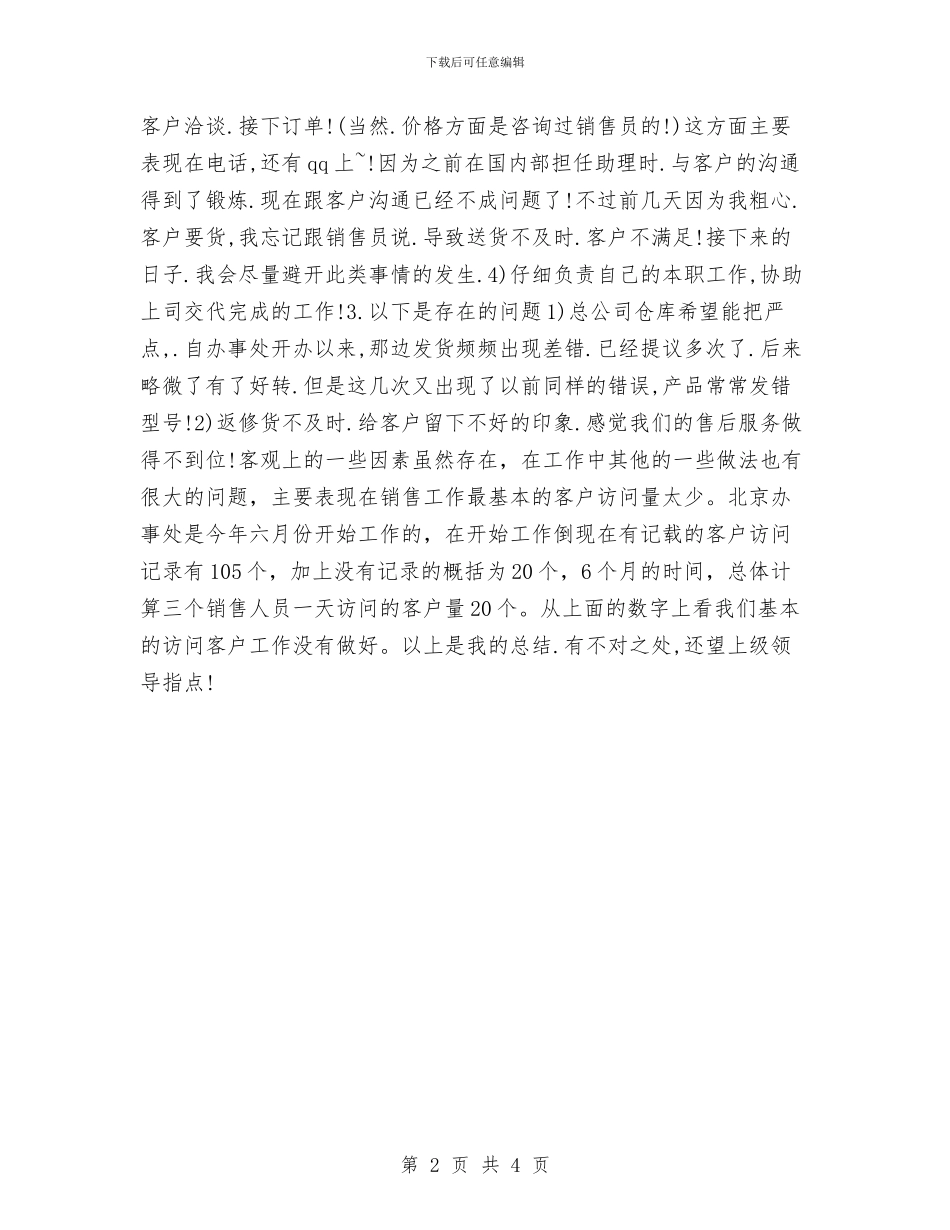 下载后可任意编辑

客户洽谈.接下订单!(当然.价格方面是咨询过销售员的!)这方面主要表现在电话,还有qq上~!因为之前在国内部担任助理时.与客户的沟通得到了锻炼.现在跟客户沟通已经不成问题了!不过前几天因为我粗心.客户要货,我忘记跟销售员说.导致送货不及时.客户不满足!接下来的日子.我会尽量避开此类事情的发生.4)仔细负责自己的本职工作,协助上司交代完成的工作!3.以下是存在的问题1)总公司仓库希望能把严点,.自办事处开办以来,那边发货频频出现差错.已经提议多次了.后来略微了有了好转.但是这几次又出现了以前同样的错误,产品常常发错型号!2)返修货不及时.给客户留下不好的印象.感觉我们的售后服务做得不到位!客观上的一些因素虽然存在，在工作中其他的一些做法也有很大的问题，主要表现在销售工作最基本的客户访问量太少。北京办事处是今年六月份开始工作的，在开始工作倒现在有记载的客户访问记录有105个，加上没有记录的概括为20个，6个月的时间，总体计算三个销售人员一天访问的客户量20个。从上面的数字上看我们基本的访问客户工作没有做好。以上是我的总结.有不对之处,还望上级领导指点!

第 2 页 共 4 页